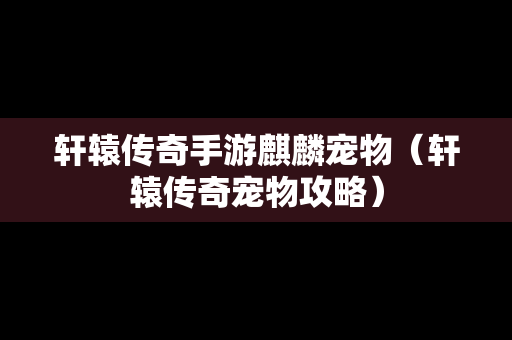 轩辕传奇手游麒麟宠物（轩辕传奇宠物攻略）